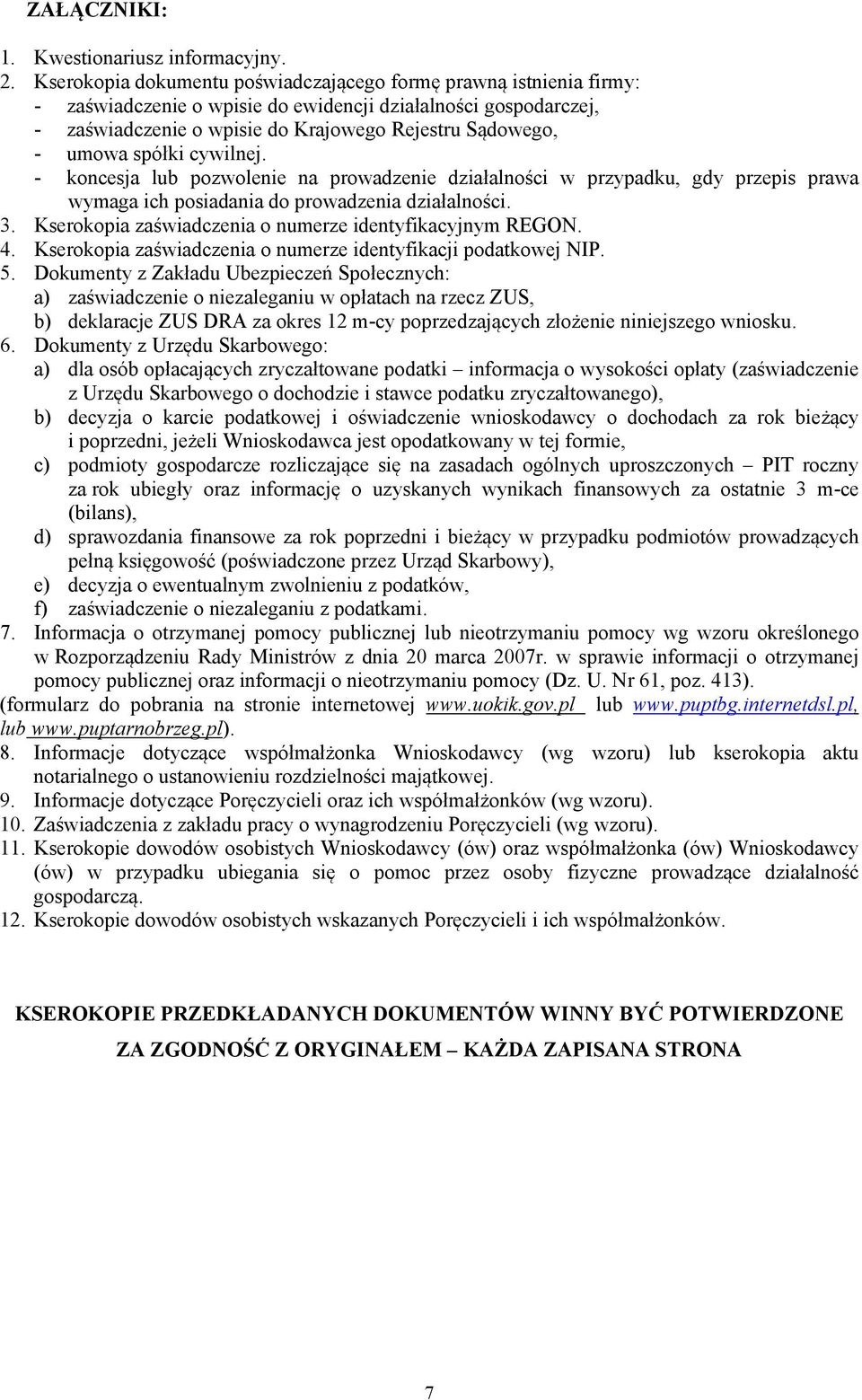 ZAŁĄCZNIKI:

1. Kwestionariusz informacyjny.
2. Kserokopia dokumentu poświadczającego formę prawną istnienia firmy:
- zaświadczenie o wpisie do ewidencji działalności gospodarczej,
- zaświadczenie o wpisie do Krajowego Rejestru Sądowego,
- umowa spółki cywilnej.
- koncesja lub pozwolenie na prowadzenie działalności w przypadku, gdy przepis prawa wymaga ich posiadania do prowadzenia działalności.
3. Kserokopia zaświadczenia o numerze identyfikacyjnym REGON.
4. Kserokopia zaświadczenia o numerze identyfikacji podatkowej NIP.
5. Dokumenty z Zakładu Ubezpieczeń Społecznych:
a) zaświadczenie o niezaleganiu w opłatach na rzecz ZUS,
b) deklaracje ZUS DRA za okres 12 m-cy poprzedzających złożenie niniejszego wniosku.
6. Dokumenty z Urzędu Skarbowego:
a) dla osób opłacających zryczałtowane podatki – informacja o wysokości opłaty (zaświadczenie z Urzędu Skarbowego o dochodzie i stawce podatku zryczałtowanego),
b) decyzja o karcie podatkowej i oświadczenie wnioskodawcy o dochodach za rok bieżący i poprzedni, jeżeli Wnioskodawca jest opodatkowany w tej formie,
c) podmioty gospodarcze rozliczające się na zasadach ogólnych uproszczonych – PIT roczny za rok ubiegły oraz informację o uzyskanych wynikach finansowych za ostatnie 3 m-ce (bilans),
d) sprawozdania finansowe za rok poprzedni i bieżący w przypadku podmiotów prowadzących pełną księgowość (poświadczone przez Urząd Skarbowy),
e) decyzja o ewentualnym zwolnieniu z podatków,
f) zaświadczenie o niezaleganiu z podatkami.
7. Informacja o otrzymanej pomocy publicznej lub nieotrzymaniu pomocy wg wzoru określonego w Rozporządzeniu Rady Ministrów z dnia 20 marca 2007r. w sprawie informacji o otrzymanej pomocy publicznej oraz informacji o nieotrzymaniu pomocy (Dz. U. Nr 61, poz. 413).
(formularz do pobrania na stronie internetowej www.uokik.gov.pl lub www.puptbg.internetdsl.pl, lub www.puptarnobrzeg.pl).
8. Informacje dotyczące współmałżonka Wnioskodawcy (wg wzoru) lub kserokopia aktu notarialnego o ustanowieniu rozdzielności majątkowej.
9. Informacje dotyczące Poręczycieli oraz ich współmałżonków (wg wzoru).
10. Zaświadczenia z zakładu pracy o wynagrodzeniu Poręczycieli (wg wzoru).
11. Kserokopie dowodów osobistych Wnioskodawcy (ów) oraz współmałżonka (ów) Wnioskodawcy (ów) w przypadku ubiegania się o pomoc przez osoby fizyczne prowadzące działalność gospodarczą.
12. Kserokopie dowodów osobistych wskazanych Poręczycieli i ich współmałżonków.

KSEROKOPIE PRZEDKŁADANYCH DOKUMENTÓW WINNY BYĆ POTWIERDZONE ZA ZGODNOŚĆ Z ORYGINAŁEM – KAŻDA ZAPISANA STRONA

7